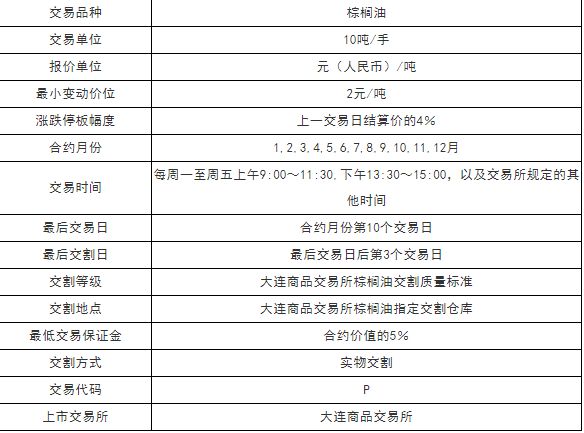 | 交易品种 | 棕榈油 |
|---|---|
| 交易单位 | 10吨/手 |
| 报价单位 | 元（人民币）/吨 |
| 最小变动价位 | 2元/吨 |
| 涨跌停板幅度 | 上一交易日结算价的4% |
| 合约月份 | 1,2,3,4,5,6,7,8,9,10,11,12月 |
| 交易时间 | 每周一至周五上午9:00～11:30,下午13:30～15:00，以及交易所规定的其他时间 |
| 最后交易日 | 合约月份第10个交易日 |
| 最后交割日 | 最后交易日后第3个交易日 |
| 交割等级 | 大连商品交易所棕榈油交割质量标准 |
| 交割地点 | 大连商品交易所棕榈油指定交割仓库 |
| 最低交易保证金 | 合约价值的5% |
| 交割方式 | 实物交割 |
| 交易代码 | P |
| 上市交易所 | 大连商品交易所 |